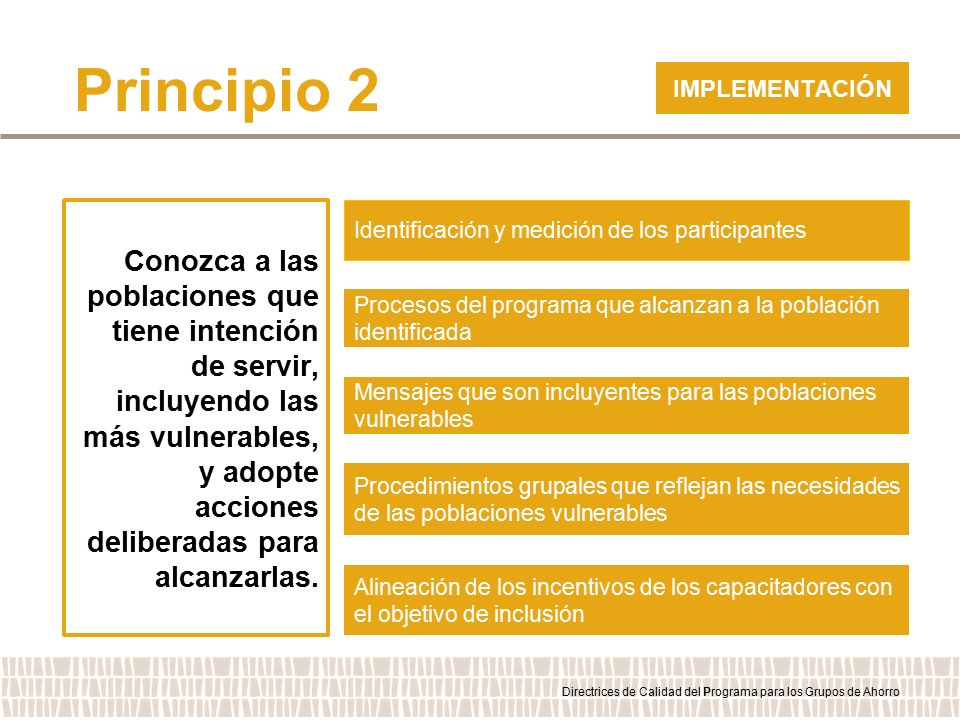 Principio 2

IMPLEMENTACIÓN

Conozca a las poblaciones que tiene intención de servir, incluyendo las más vulnerables, y adopte acciones deliberadas para alcanzarlas.

Identificación y medición de los participantes

Procesos del programa que alcanzan a la población identificada

Mensajes que son incluyentes para las poblaciones vulnerables

Procedimientos grupales que reflejan las necesidades de las poblaciones vulnerables

Alineación de los incentivos de los capacitadores con el objetivo de inclusión

Directrices de Calidad del Programa para los Grupos de Ahorro